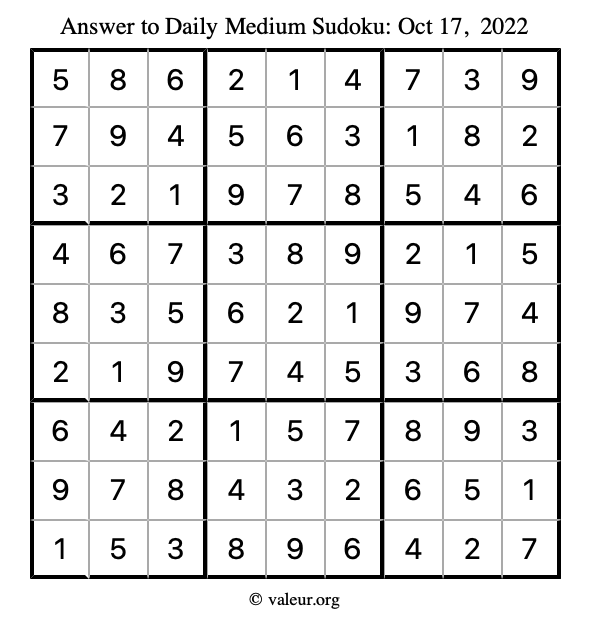 Answer to Daily Medium Sudoku: Oct 17, 2022

| | | | | | | | | |
|---|---|---|---|---|---|---|---|---|
| 5 | 8 | 6 | 2 | 1 | 4 | 7 | 3 | 9 |
| 7 | 9 | 4 | 5 | 6 | 3 | 1 | 8 | 2 |
| 3 | 2 | 1 | 9 | 7 | 8 | 5 | 4 | 6 |
| 4 | 6 | 7 | 3 | 8 | 9 | 2 | 1 | 5 |
| 8 | 3 | 5 | 6 | 2 | 1 | 9 | 7 | 4 |
| 2 | 1 | 9 | 7 | 4 | 5 | 3 | 6 | 8 |
| 6 | 4 | 2 | 1 | 5 | 7 | 8 | 9 | 3 |
| 9 | 7 | 8 | 4 | 3 | 2 | 6 | 5 | 1 |
| 1 | 5 | 3 | 8 | 9 | 6 | 4 | 2 | 7 |

© valeur.org